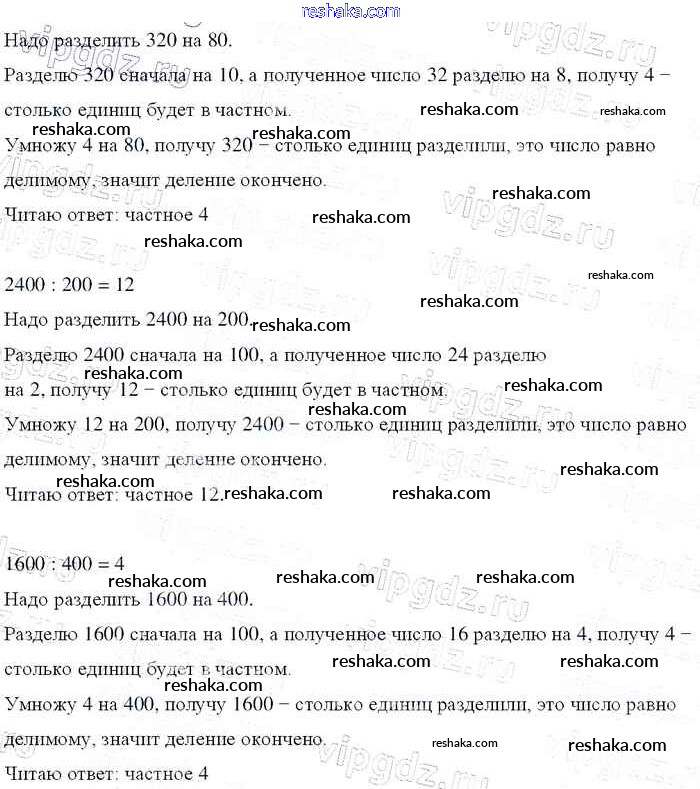 reshaka.com

Надо разделить 320 на 80.

Разделю 320 сначала на 10, а полученное число 32 разделю на 8, получу 4 − столько единиц будет в частном.

Умножу 4 на 80, получу 320 − столько единиц разделили, это число равно делимому, значит деление окончено.

Читаю ответ: частное 4

2400 : 200 = 12

Надо разделить 2400 на 200.

Разделю 2400 сначала на 100, а полученное число 24 разделю на 2, получу 12 − столько единиц будет в частном.

Умножу 12 на 200, получу 2400 − столько единиц разделили, это число равно делимому, значит деление окончено.

Читаю ответ: частное 12.

1600 : 400 = 4

Надо разделить 1600 на 400.

Разделю 1600 сначала на 100, а полученное число 16 разделю на 4, получу 4 − столько единиц будет в частном.

Умножу 4 на 400, получу 1600 − столько единиц разделили, это число равно делимому, значит деление окончено.

Читаю ответ: частное 4